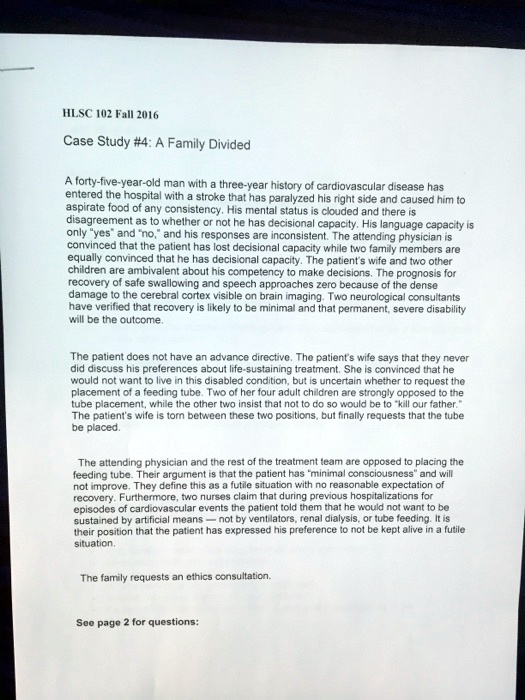 HLSC 102 Fall 2016

Case Study #4: A Family Divided

A forty-five-year-old man with a three-year history of cardiovascular disease has entered the hospital with a stroke that has paralyzed his right side and caused him to aspirate food of any consistency. His mental status is clouded and there is disagreement as to whether or not he has decisional capacity. His language capacity is only "yes" and "no," and his responses are inconsistent. The attending physician is convinced that the patient has lost decisional capacity while two family members are equally convinced that he has decisional capacity. The patient's wife and two other children are ambivalent about his competency to make decisions. The prognosis for recovery of safe swallowing and speech approaches zero because of the dense damage to the cerebral cortex visible on brain imaging. Two neurological consultants have verified that recovery is likely to be minimal and that permanent, severe disability will be the outcome.

The patient does not have an advance directive. The patient's wife says that they never did discuss his preferences about life-sustaining treatment. She is convinced that he would not want to live in this disabled condition, but is uncertain whether to request the placement of a feeding tube. Two of her four adult children are strongly opposed to the tube placement, while the other two insist that not to do so would be to "kill our father." The patient's wife is torn between these two positions, but finally requests that the tube be placed.

The attending physician and the rest of the treatment team are opposed to placing the feeding tube. Their argument is that the patient has "minimal consciousness" and will not improve. They define this as a futile situation with no reasonable expectation of recovery. Furthermore, two nurses claim that during previous hospitalizations for episodes of cardiovascular events the patient told them that he would not want to be sustained by artificial means — not by ventilators, renal dialysis, or tube feeding. It is their position that the patient has expressed his preference to not be kept alive in a futile situation.

The family requests an ethics consultation.

See page 2 for questions: